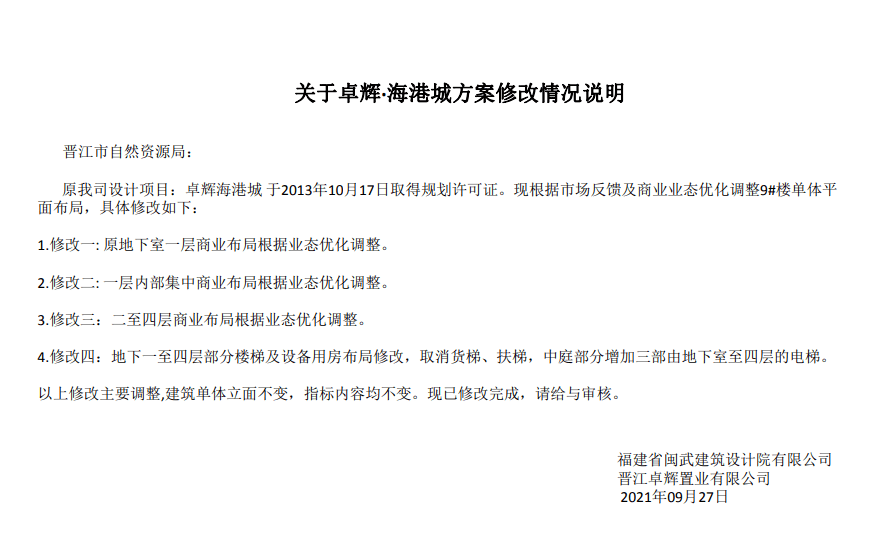 关于卓辉·海港城方案修改情况说明

晋江市自然资源局：

原我司设计项目：卓辉海港城 于2013年10月17日取得规划许可证。现根据市场反馈及商业业态优化调整9#楼单体平面布局，具体修改如下：

1.修改一: 原地下室一层商业布局根据业态优化调整。

2.修改二: 一层内部集中商业布局根据业态优化调整。

3.修改三： 二至四层商业布局根据业态优化调整。

4.修改四：地下一至四层部分楼梯及设备用房布局修改，取消货梯、扶梯，中庭部分增加三部由地下室至四层的电梯。

以上修改主要调整,建筑单体立面不变，指标内容均不变。现已修改完成，请给与审核。

福建省闽武建筑设计院有限公司
晋江卓辉置业有限公司
2021年09月27日